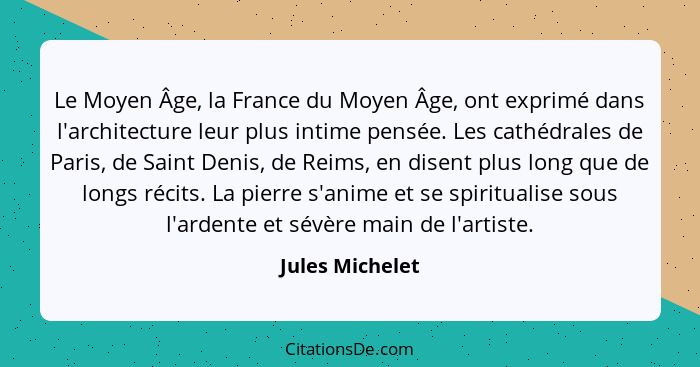 Le Moyen Âge, la France du Moyen Âge, ont exprimé dans l'architecture leur plus intime pensée. Les cathédrales de Paris, de Saint Denis, de Reims, en disent plus long que de longs récits. La pierre s'anime et se spiritualise sous l'ardente et sévère main de l'artiste.

Jules Michelet

CitationsDe.com